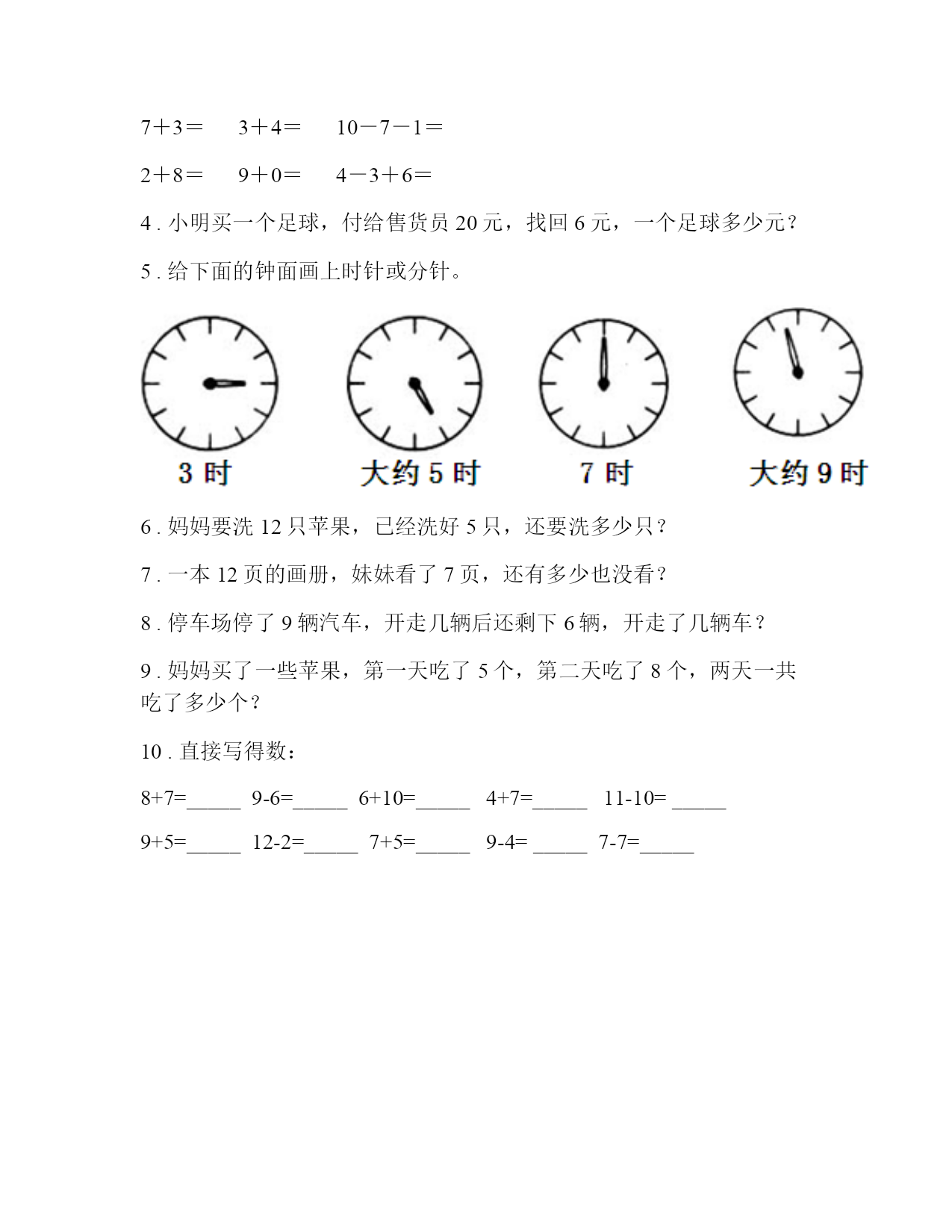 7＋3＝　3＋4＝　10－7－1＝

2＋8＝　9＋0＝　4－3＋6＝

4 . 小明买一个足球，付给售货员 20 元，找回 6 元，一个足球多少元?

5 . 给下面的钟面画上时针或分针。

3 时　大约 5 时　7 时　大约 9 时

6 . 妈妈要洗 12 只苹果，已经洗好 5 只，还要洗多少只?

7 . 一本 12 页的画册，妹妹看了 7 页，还有多少也没看?

8 . 停车场停了 9 辆汽车，开走几辆后还剩下 6 辆，开走了几辆车?

9 . 妈妈买了一些苹果，第一天吃了 5 个，第二天吃了 8 个，两天一共吃了多少个?

10 . 直接写得数：

8+7=_____　9-6=_____　6+10=_____　4+7=_____　11-10= _____

9+5=_____　12-2=_____　7+5=_____　9-4= _____　7-7=_____